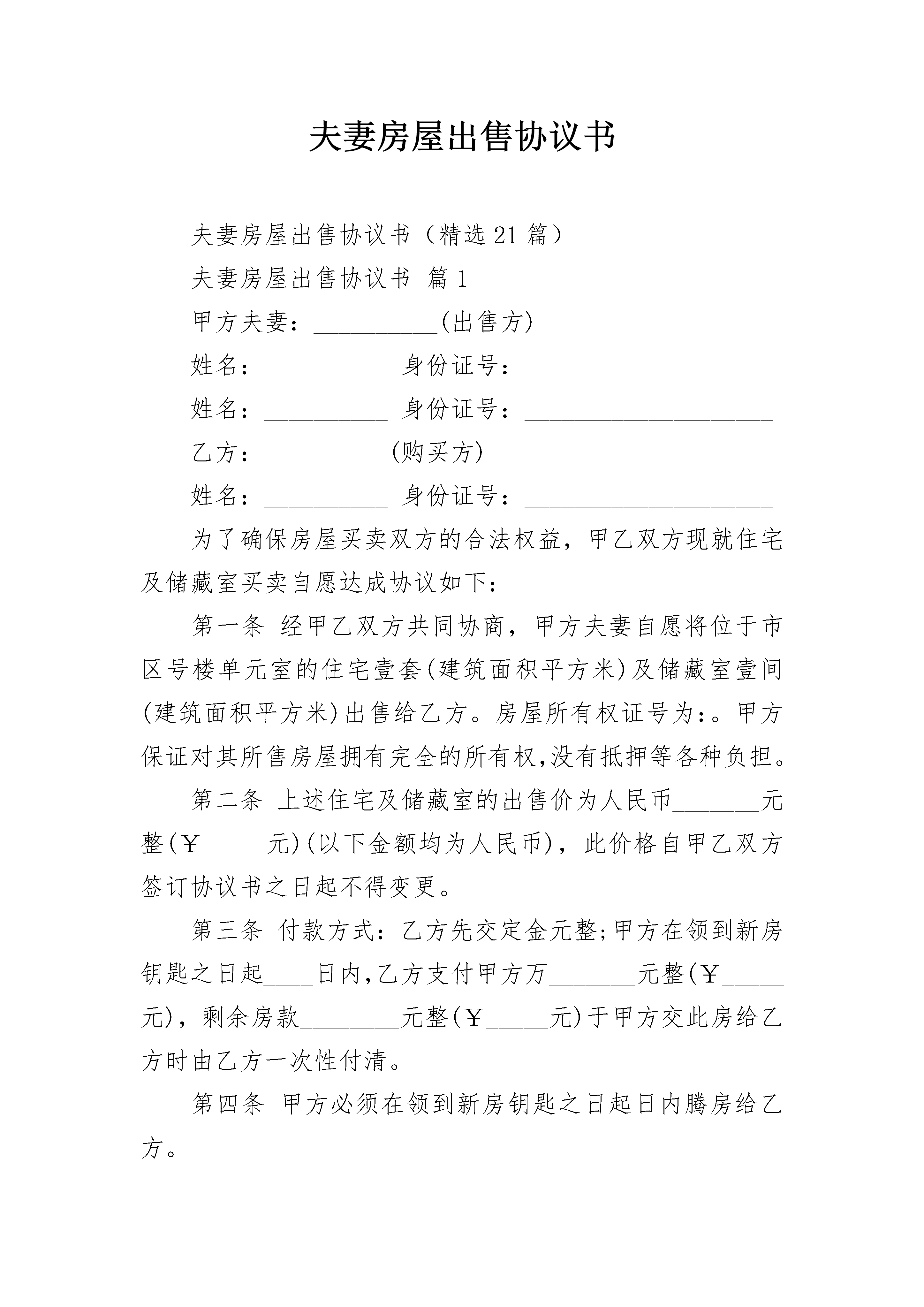 夫妻房屋出售协议书

夫妻房屋出售协议书（精选21篇）

夫妻房屋出售协议书 篇1

甲方夫妻：__________(出售方)

姓名：__________ 身份证号：____________________

姓名：__________ 身份证号：____________________

乙方：__________(购买方)

姓名：__________ 身份证号：____________________

为了确保房屋买卖双方的合法权益，甲乙双方现就住宅及储藏室买卖自愿达成协议如下：

第一条 经甲乙双方共同协商，甲方夫妻自愿将位于市区号楼单元室的住宅壹套(建筑面积平方米)及储藏室壹间(建筑面积平方米)出售给乙方。房屋所有权证号为:。甲方保证对其所售房屋拥有完全的所有权,没有抵押等各种负担。

第二条 上述住宅及储藏室的出售价为人民币_______元整(￥_____元)(以下金额均为人民币)，此价格自甲乙双方签订协议书之日起不得变更。

第三条 付款方式：乙方先交定金元整;甲方在领到新房钥匙之日起____日内,乙方支付甲方万_______元整(￥_____元)，剩余房款________元整(￥_____元)于甲方交此房给乙方时由乙方一次性付清。

第四条 甲方必须在领到新房钥匙之日起日内腾房给乙方。